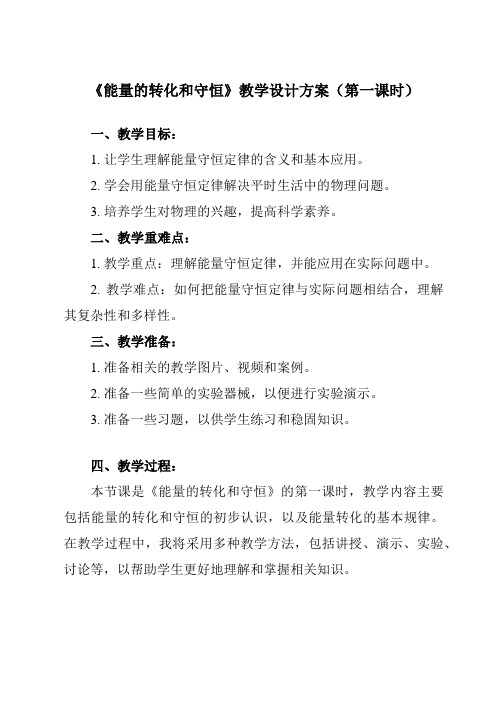 《能量的转化和守恒》教学设计方案（第一课时）

一、教学目标：

1. 让学生理解能量守恒定律的含义和基本应用。

2. 学会用能量守恒定律解决平时生活中的物理问题。

3. 培养学生对物理的兴趣，提高科学素养。

二、教学重难点：

1. 教学重点：理解能量守恒定律，并能应用在实际问题中。

2. 教学难点：如何把能量守恒定律与实际问题相结合，理解其复杂性和多样性。

三、教学准备：

1. 准备相关的教学图片、视频和案例。

2. 准备一些简单的实验器械，以便进行实验演示。

3. 准备一些习题，以供学生练习和稳固知识。

四、教学过程：

本节课是《能量的转化和守恒》的第一课时，教学内容主要包括能量的转化和守恒的初步认识，以及能量转化的基本规律。在教学过程中，我将采用多种教学方法，包括讲授、演示、实验、讨论等，以帮助学生更好地理解和掌握相关知识。